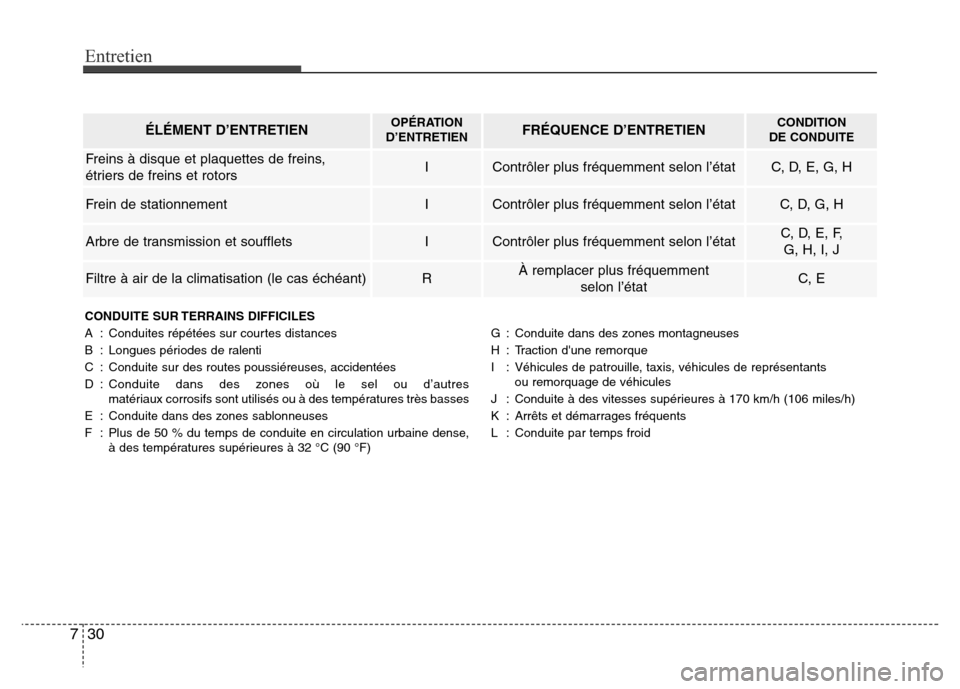 Entretien

| ÉLÉMENT D'ENTRETIEN | OPÉRATION D'ENTRETIEN | FRÉQUENCE D'ENTRETIEN | CONDITION DE CONDUITE |
|---|---|---|---|
| Freins à disque et plaquettes de freins, étriers de freins et rotors | I | Contrôler plus fréquemment selon l'état | C, D, E, G, H |
| Frein de stationnement | I | Contrôler plus fréquemment selon l'état | C, D, G, H |
| Arbre de transmission et soufflets | I | Contrôler plus fréquemment selon l'état | C, D, E, F, G, H, I, J |
| Filtre à air de la climatisation (le cas échéant) | R | À remplacer plus fréquemment selon l'état | C, E |

CONDUITE SUR TERRAINS DIFFICILES
A : Conduites répétées sur courtes distances
B : Longues périodes de ralenti
C : Conduite sur des routes poussiéreuses, accidentées
D : Conduite dans des zones où le sel ou d'autres matériaux corrosifs sont utilisés ou à des températures très basses
E : Conduite dans des zones sablonneuses
F : Plus de 50 % du temps de conduite en circulation urbaine dense, à des températures supérieures à 32 °C (90 °F)

G : Conduite dans des zones montagneuses
H : Traction d'une remorque
I : Véhicules de patrouille, taxis, véhicules de représentants ou remorquage de véhicules
J : Conduite à des vitesses supérieures à 170 km/h (106 miles/h)
K : Arrêts et démarrages fréquents
L : Conduite par temps froid

7 30

carmanualsonline.info